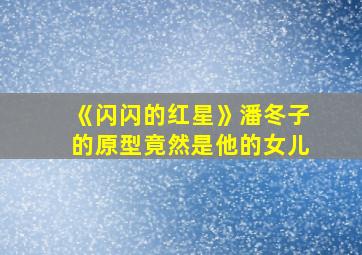 《闪闪的红星》潘冬子的原型竟然是他的女儿